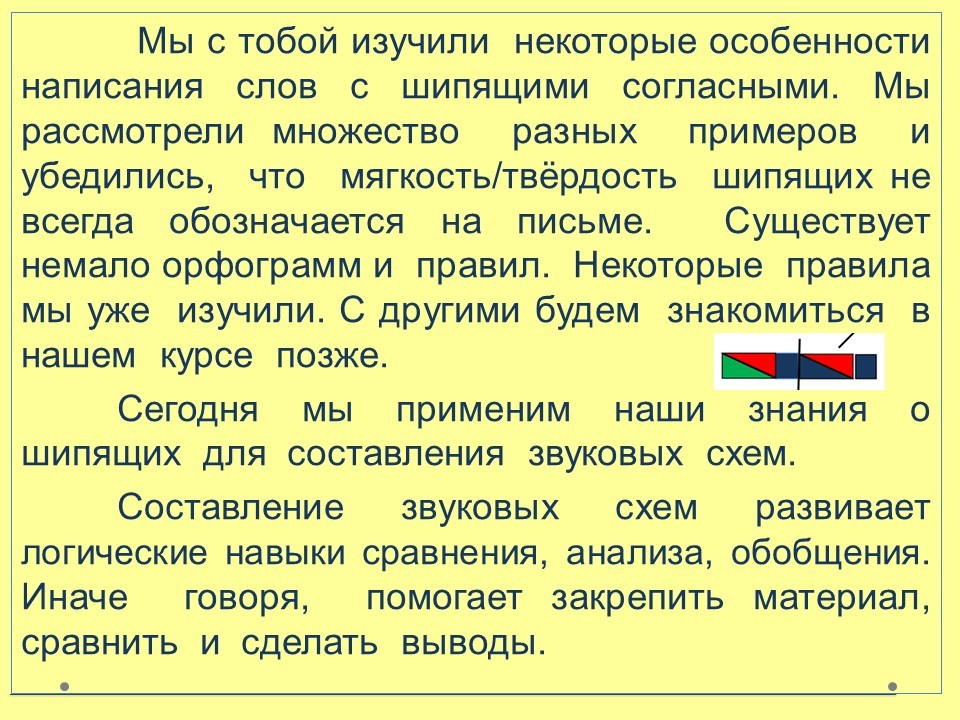 Мы с тобой изучили некоторые особенности написания слов с шипящими согласными. Мы рассмотрели множество разных примеров и убедились, что мягкость/твёрдость шипящих не всегда обозначается на письме. Существует немало орфограмм и правил. Некоторые правила мы уже изучили. С другими будем знакомиться в нашем курсе позже.

Сегодня мы применим наши знания о шипящих для составления звуковых схем.

Составление звуковых схем развивает логические навыки сравнения, анализа, обобщения. Иначе говоря, помогает закрепить материал, сравнить и сделать выводы.